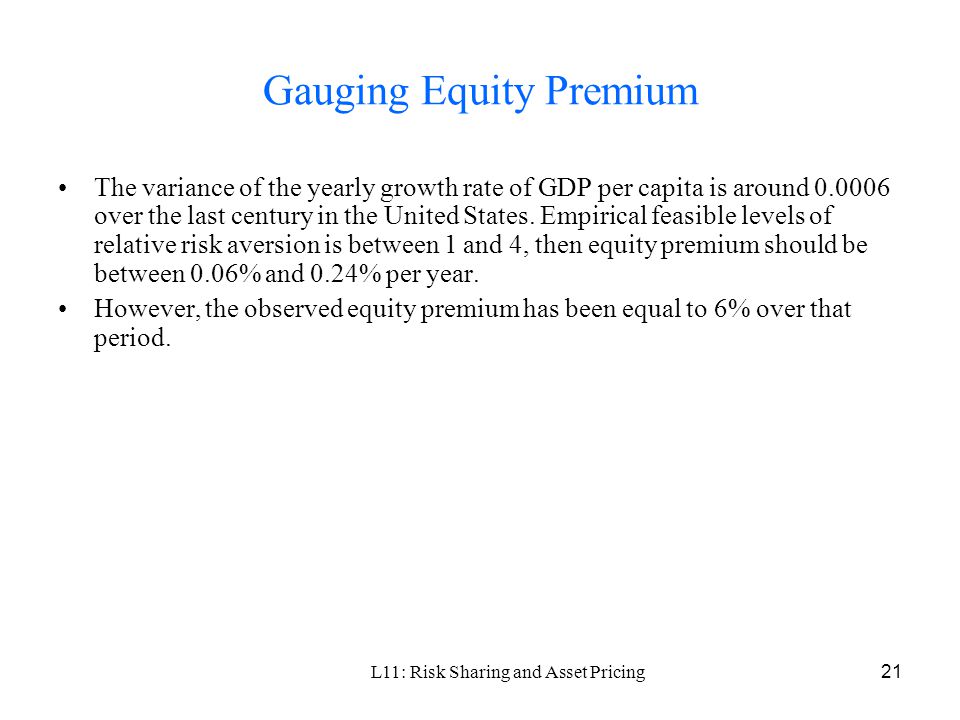 Gauging Equity Premium

• The variance of the yearly growth rate of GDP per capita is around 0.0006 over the last century in the United States. Empirical feasible levels of relative risk aversion is between 1 and 4, then equity premium should be between 0.06% and 0.24% per year.

• However, the observed equity premium has been equal to 6% over that period.

L11: Risk Sharing and Asset Pricing

21